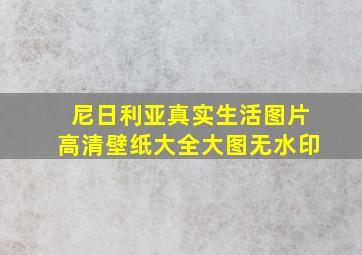 尼日利亚真实生活图片
高清壁纸大全大图无水印